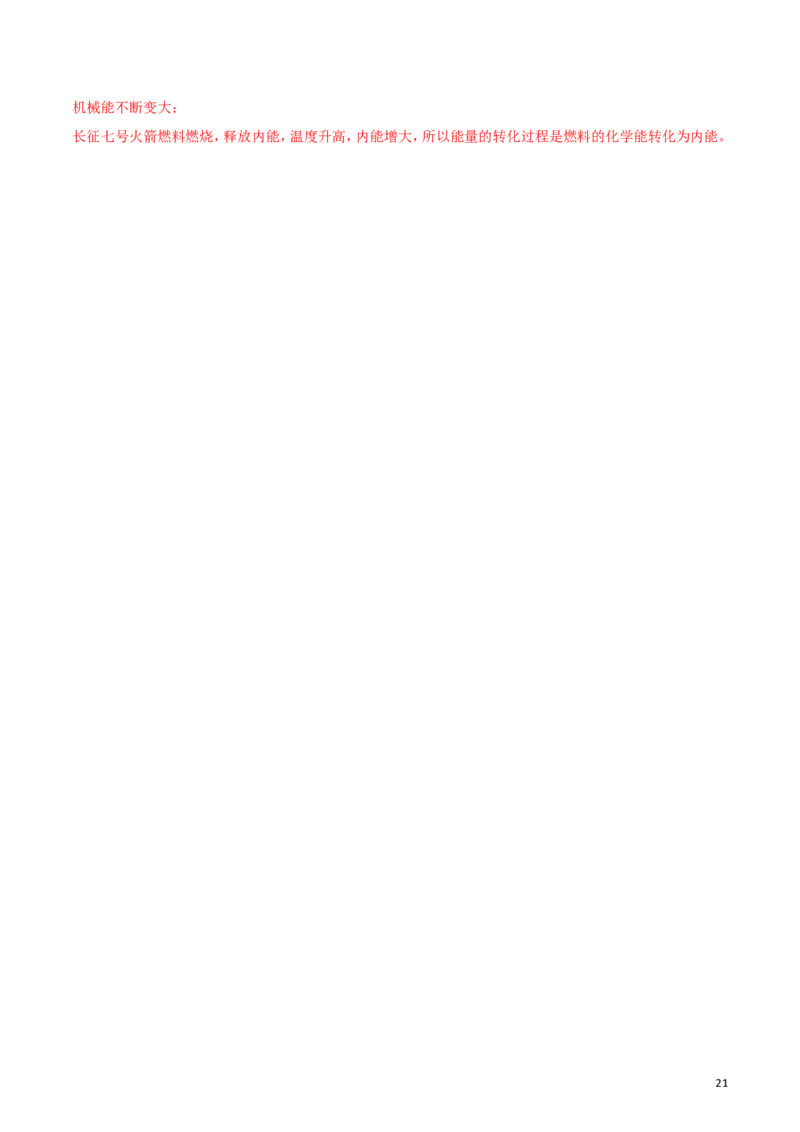 机械能不断变大；

长征七号火箭燃料燃烧，释放内能，温度升高，内能增大，所以能量的转化过程是燃料的化学能转化为内能。

21